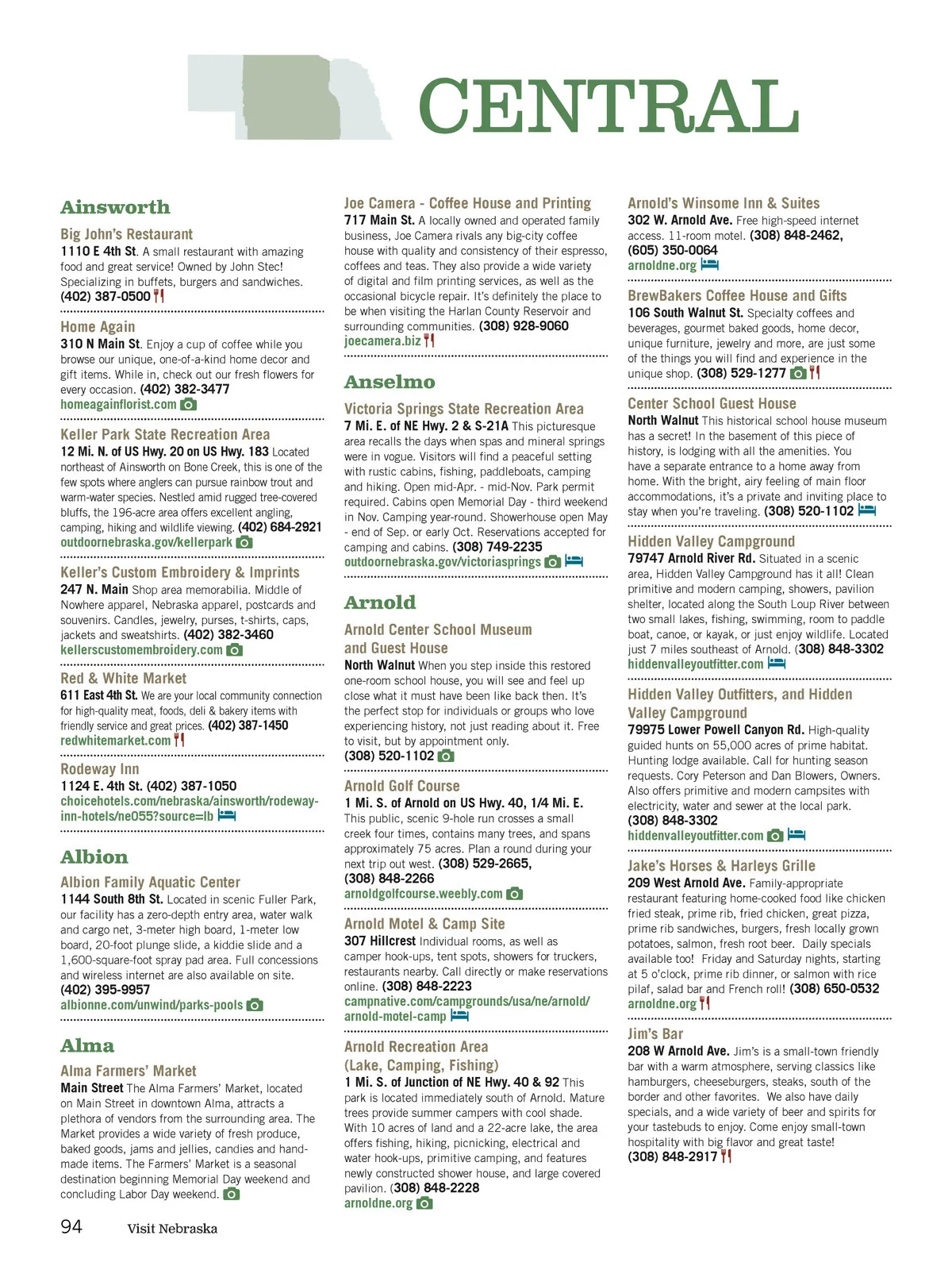 CENTRAL

Ainsworth

Big John's Restaurant
1110 E 4th St. A small restaurant with amazing food and great service! Owned by John Stec! Specializing in buffets, burgers and sandwiches. (402) 387-0500

Home Again
310 N Main St. Enjoy a cup of coffee while you browse our unique, one-of-a-kind home decor and gift items. While in, check out our fresh flowers for every occasion. (402) 382-3477
homeagainflorist.com

Keller Park State Recreation Area
12 Mi. N. of US Hwy. 20 on US Hwy. 183 Located northeast of Ainsworth on Bone Creek, this is one of the few spots where anglers can pursue rainbow trout and warm-water species. Nestled amid rugged tree-covered bluffs, the 196-acre area offers excellent angling, camping, hiking and wildlife viewing. (402) 684-2921
outdoornebraska.gov/kellerpark

Keller's Custom Embroidery & Imprints
247 N. Main Shop area memorabilia. Middle of Nowhere apparel, Nebraska apparel, postcards and souvenirs. Candles, jewelry, purses, t-shirts, caps, jackets and sweatshirts. (402) 382-3460
kellerscustomembroidery.com

Red & White Market
611 East 4th St. We are your local community connection for high-quality meat, foods, deli & bakery items with friendly service and great prices. (402) 387-1450
redwhitemarket.com

Rodeway Inn
1124 E. 4th St. (402) 387-1050
choicehotels.com/nebraska/ainsworth/rodeway-inn-hotels/ne055?source=lb

Albion

Albion Family Aquatic Center
1144 South 8th St. Located in scenic Fuller Park, our facility has a zero-depth entry area, water walk and cargo net, 3-meter high board, 1-meter low board, 20-foot plunge slide, a kiddie slide and a 1,600-square-foot spray pad area. Full concessions and wireless internet are also available on site. (402) 395-9957
albionne.com/unwind/parks-pools

Alma

Alma Farmers' Market
Main Street The Alma Farmers' Market, located on Main Street in downtown Alma, attracts a plethora of vendors from the surrounding area. The Market provides a wide variety of fresh produce, baked goods, jams and jellies, candies and handmade items. The Farmers' Market is a seasonal destination beginning Memorial Day weekend and concluding Labor Day weekend.

Joe Camera - Coffee House and Printing
717 Main St. A locally owned and operated family business, Joe Camera rivals any big-city coffee house with quality and consistency of their espresso, coffees and teas. They also provide a wide variety of digital and film printing services, as well as the occasional bicycle repair. It's definitely the place to be when visiting the Harlan County Reservoir and surrounding communities. (308) 928-9060
joecamera.biz

Anselmo

Victoria Springs State Recreation Area
7 Mi. E. of NE Hwy. 2 & S-21A This picturesque area recalls the days when spas and mineral springs were in vogue. Visitors will find a peaceful setting with rustic cabins, fishing, paddleboats, camping and hiking. Open mid-Apr. - mid-Nov. Park permit required. Cabins open Memorial Day - third weekend in Nov. Camping year-round. Showerhouse open May - end of Sep. or early Oct. Reservations accepted for camping and cabins. (308) 749-2235
outdoornebraska.gov/victoriasprings

Arnold

Arnold Center School Museum and Guest House
North Walnut When you step inside this restored one-room school house, you will see and feel up close what it must have been like back then. It's the perfect stop for individuals or groups who love experiencing history, not just reading about it. Free to visit, but by appointment only.
(308) 520-1102

Arnold Golf Course
1 Mi. S. of Arnold on US Hwy. 40, 1/4 Mi. E. This public, scenic 9-hole run crosses a small creek four times, contains many trees, and spans approximately 75 acres. Plan a round during your next trip out west. (308) 529-2665, (308) 848-2266
arnoldgolfcourse.weebly.com

Arnold Motel & Camp Site
307 Hillcrest Individual rooms, as well as camper hook-ups, tent spots, showers for truckers, restaurants nearby. Call directly or make reservations online. (308) 848-2223
campnative.com/campgrounds/usa/ne/arnold/arnold-motel-camp

Arnold Recreation Area (Lake, Camping, Fishing)
1 Mi. S. of Junction of NE Hwy. 40 & 92 This park is located immediately south of Arnold. Mature trees provide summer campers with cool shade. With 10 acres of land and a 22-acre lake, the area offers fishing, hiking, picnicking, electrical and water hook-ups, primitive camping, and features newly constructed shower house, and large covered pavilion. (308) 848-2228
arnoldne.org

Arnold's Winsome Inn & Suites
302 W. Arnold Ave. Free high-speed internet access. 11-room motel. (308) 848-2462, (605) 350-0064
arnoldne.org

BrewBakers Coffee House and Gifts
106 South Walnut St. Specialty coffees and beverages, gourmet baked goods, home decor, unique furniture, jewelry and more, are just some of the things you will find and experience in the unique shop. (308) 529-1277

Center School Guest House
North Walnut This historical school house museum has a secret! In the basement of this piece of history, is lodging with all the amenities. You have a separate entrance to a home away from home. With the bright, airy feeling of main floor accommodations, it's a private and inviting place to stay when you're traveling. (308) 520-1102

Hidden Valley Campground
79747 Arnold River Rd. Situated in a scenic area, Hidden Valley Campground has it all! Clean primitive and modern camping, showers, pavilion shelter, located along the South Loup River between two small lakes, fishing, swimming, room to paddle boat, canoe, or kayak, or just enjoy wildlife. Located just 7 miles southeast of Arnold. (308) 848-3302
hiddenvalleyoutfitter.com

Hidden Valley Outfitters, and Hidden Valley Campground
79975 Lower Powell Canyon Rd. High-quality guided hunts on 55,000 acres of prime habitat. Hunting lodge available. Call for hunting season requests. Cory Peterson and Dan Blowers, Owners. Also offers primitive and modern campsites with electricity, water and sewer at the local park. (308) 848-3302
hiddenvalleyoutfitter.com

Jake's Horses & Harleys Grille
209 West Arnold Ave. Family-appropriate restaurant featuring home-cooked food like chicken fried steak, prime rib, fried chicken, great pizza, prime rib sandwiches, burgers, fresh locally grown potatoes, salmon, fresh root beer. Daily specials available too! Friday and Saturday nights, starting at 5 o'clock, prime rib dinner, or salmon with rice pilaf, salad bar and French roll! (308) 650-0532
arnoldne.org

Jim's Bar
208 W Arnold Ave. Jim's is a small-town friendly bar with a warm atmosphere, serving classics like hamburgers, cheeseburgers, steaks, south of the border and other favorites. We also have daily specials, and a wide variety of beer and spirits for your tastebuds to enjoy. Come enjoy small-town hospitality with big flavor and great taste!
(308) 848-2917

94 Visit Nebraska